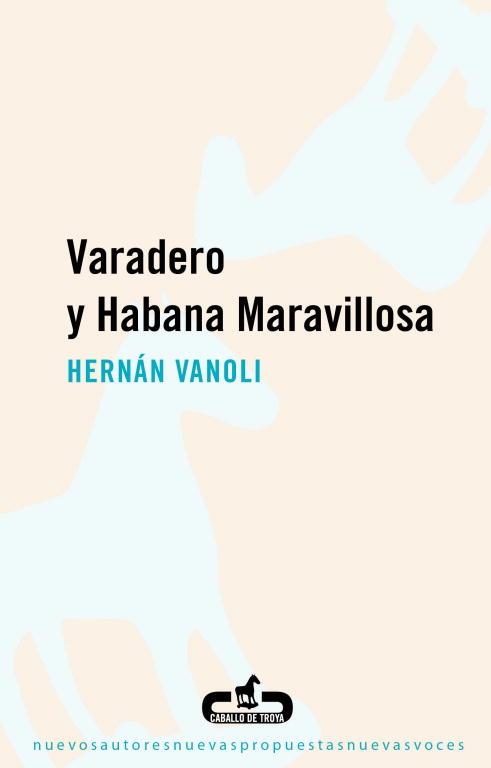 Varadero
y Habana Maravillosa

HERNÁN VANOLI

CABALLO DE TROYA

nuevosautoresnuevaspropuestasnuevasvoces